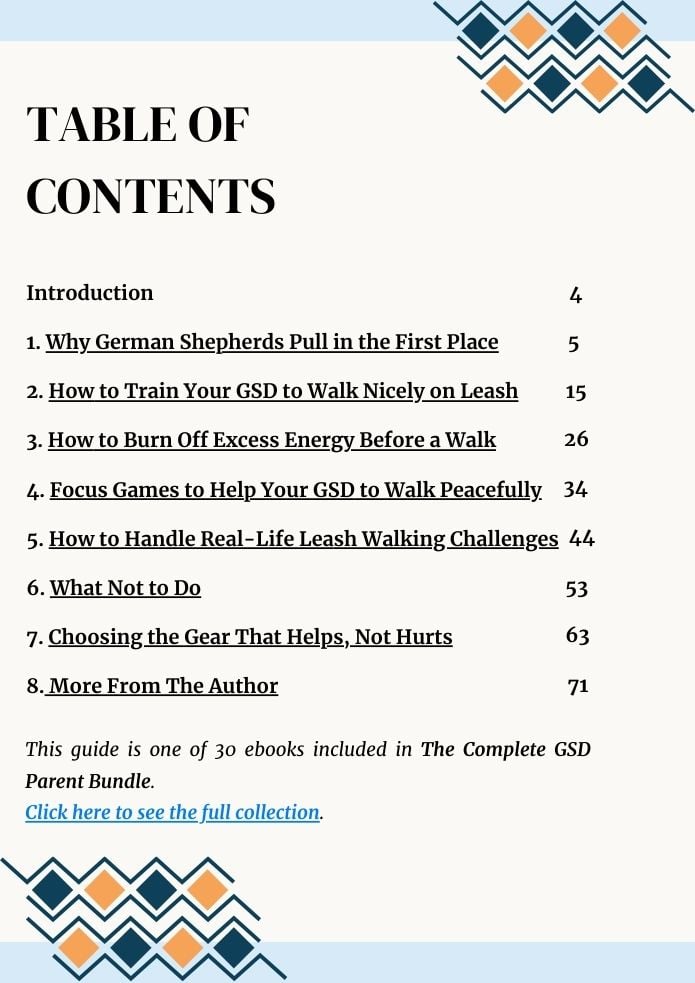 TABLE OF CONTENTS

Introduction 4

1. Why German Shepherds Pull in the First Place 5

2. How to Train Your GSD to Walk Nicely on Leash 15

3. How to Burn Off Excess Energy Before a Walk 26

4. Focus Games to Help Your GSD to Walk Peacefully 34

5. How to Handle Real-Life Leash Walking Challenges 44

6. What Not to Do 53

7. Choosing the Gear That Helps, Not Hurts 63

8. More From The Author 71

This guide is one of 30 ebooks included in The Complete GSD Parent Bundle.
Click here to see the full collection.